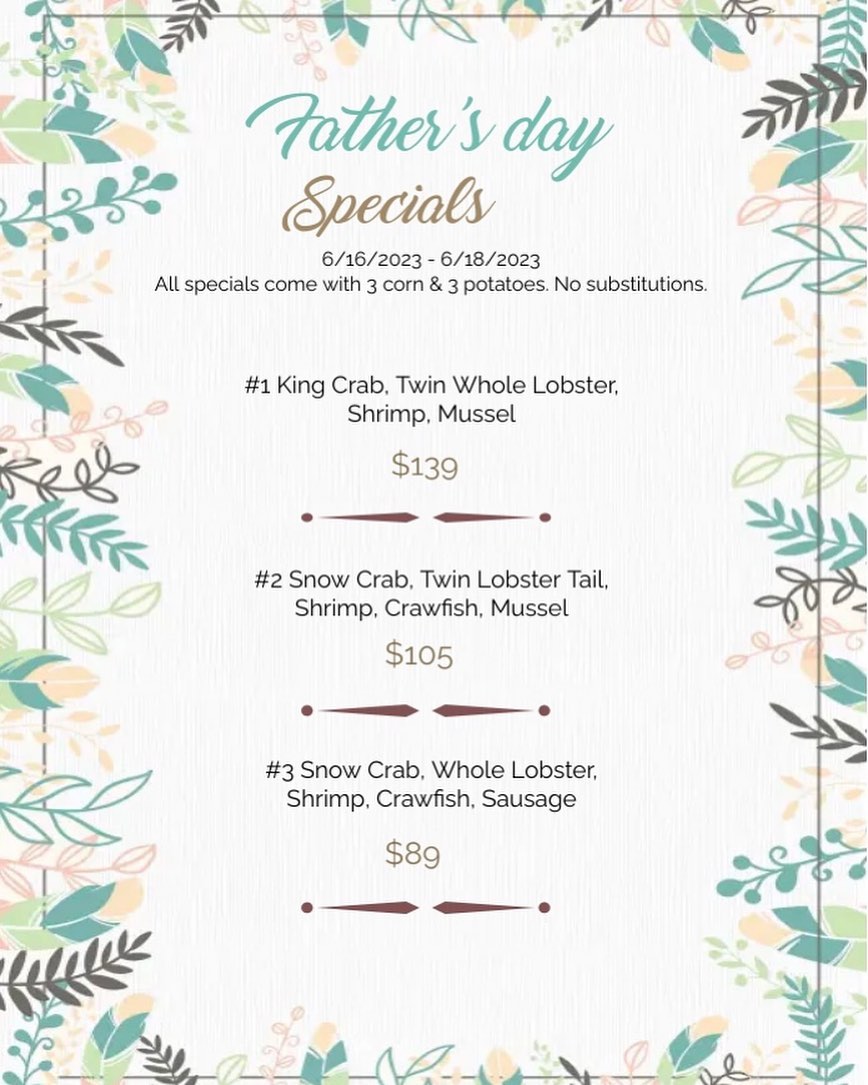 Father's day
Specials

6/16/2023 - 6/18/2023
All specials come with 3 corn & 3 potatoes. No substitutions.

#1 King Crab, Twin Whole Lobster, Shrimp, Mussel

$139

#2 Snow Crab, Twin Lobster Tail, Shrimp, Crawfish, Mussel

$105

#3 Snow Crab, Whole Lobster, Shrimp, Crawfish, Sausage

$89